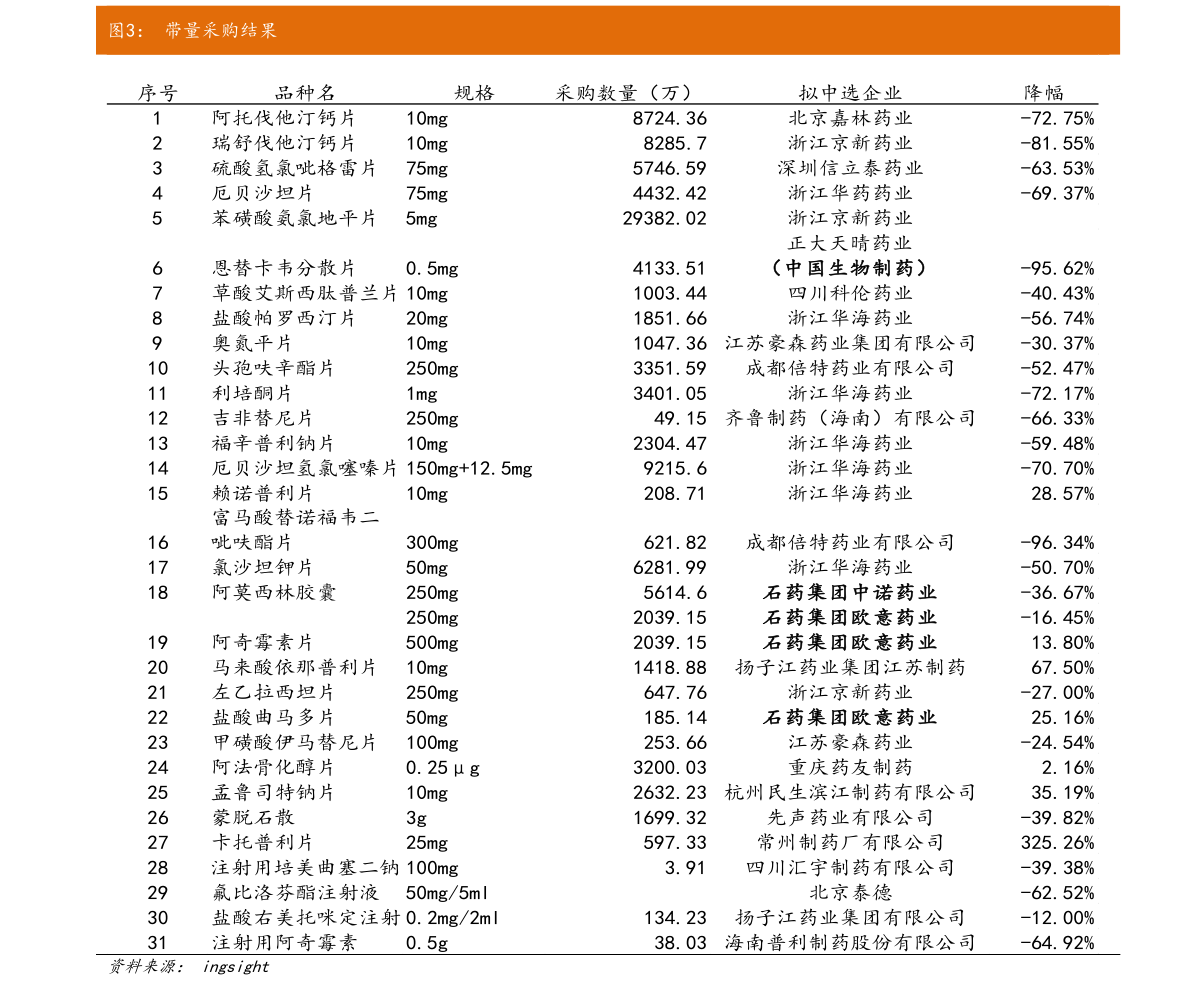 图3：　带量采购结果

| 序号 | 品种名 | 规格 | 采购数量（万） | 拟中选企业 | 降幅 |
|---|---|---|---|---|---|
| 1 | 阿托伐他汀钙片 | 10mg | 8724.36 | 北京嘉林药业 | -72.75% |
| 2 | 瑞舒伐他汀钙片 | 10mg | 8285.7 | 浙江京新药业 | -81.55% |
| 3 | 硫酸氢氯吡格雷片 | 75mg | 5746.59 | 深圳信立泰药业 | -63.53% |
| 4 | 厄贝沙坦片 | 75mg | 4432.42 | 浙江华药药业 | -69.37% |
| 5 | 苯磺酸氨氯地平片 | 5mg | 29382.02 | 浙江京新药业 | |
| | | | | 正大天晴药业 | |
| 6 | 恩替卡韦分散片 | 0.5mg | 4133.51 | （中国生物制药） | -95.62% |
| 7 | 草酸艾斯西肽普兰片 | 10mg | 1003.44 | 四川科伦药业 | -40.43% |
| 8 | 盐酸帕罗西汀片 | 20mg | 1851.66 | 浙江华海药业 | -56.74% |
| 9 | 奥氮平片 | 10mg | 1047.36 | 江苏豪森药业集团有限公司 | -30.37% |
| 10 | 头孢呋辛酯片 | 250mg | 3351.59 | 成都倍特药业有限公司 | -52.47% |
| 11 | 利培酮片 | 1mg | 3401.05 | 浙江华海药业 | -72.17% |
| 12 | 吉非替尼片 | 250mg | 49.15 | 齐鲁制药（海南）有限公司 | -66.33% |
| 13 | 福辛普利钠片 | 10mg | 2304.47 | 浙江华海药业 | -59.48% |
| 14 | 厄贝沙坦氢氯噻嗪片 | 150mg+12.5mg | 9215.6 | 浙江华海药业 | -70.70% |
| 15 | 赖诺普利片 | 10mg | 208.71 | 浙江华海药业 | 28.57% |
| 16 | 富马酸替诺福韦二吡呋酯片 | 300mg | 621.82 | 成都倍特药业有限公司 | -96.34% |
| 17 | 氯沙坦钾片 | 50mg | 6281.99 | 浙江华海药业 | -50.70% |
| 18 | 阿莫西林胶囊 | 250mg | 5614.6 | 石药集团中诺药业 | -36.67% |
| | | 250mg | 2039.15 | 石药集团欧意药业 | -16.45% |
| 19 | 阿奇霉素片 | 500mg | 2039.15 | 石药集团欧意药业 | 13.80% |
| 20 | 马来酸依那普利片 | 10mg | 1418.88 | 扬子江药业集团江苏制药 | 67.50% |
| 21 | 左乙拉西坦片 | 250mg | 647.76 | 浙江京新药业 | -27.00% |
| 22 | 盐酸曲马多片 | 50mg | 185.14 | 石药集团欧意药业 | 25.16% |
| 23 | 甲磺酸伊马替尼片 | 100mg | 253.66 | 江苏豪森药业 | -24.54% |
| 24 | 阿法骨化醇片 | 0.25μg | 3200.03 | 重庆药友制药 | 2.16% |
| 25 | 孟鲁司特钠片 | 10mg | 2632.23 | 杭州民生滨江制药有限公司 | 35.19% |
| 26 | 蒙脱石散 | 3g | 1699.32 | 先声药业有限公司 | -39.82% |
| 27 | 卡托普利片 | 25mg | 597.33 | 常州制药厂有限公司 | 325.26% |
| 28 | 注射用培美曲塞二钠 | 100mg | 3.91 | 四川汇宇制药有限公司 | -39.38% |
| 29 | 氟比洛芬酯注射液 | 50mg/5ml | | 北京泰德 | -62.52% |
| 30 | 盐酸右美托咪定注射 | 0.2mg/2ml | 134.23 | 扬子江药业集团有限公司 | -12.00% |
| 31 | 注射用阿奇霉素 | 0.5g | 38.03 | 海南普利制药股份有限公司 | -64.92% |

资料来源：　ingsight